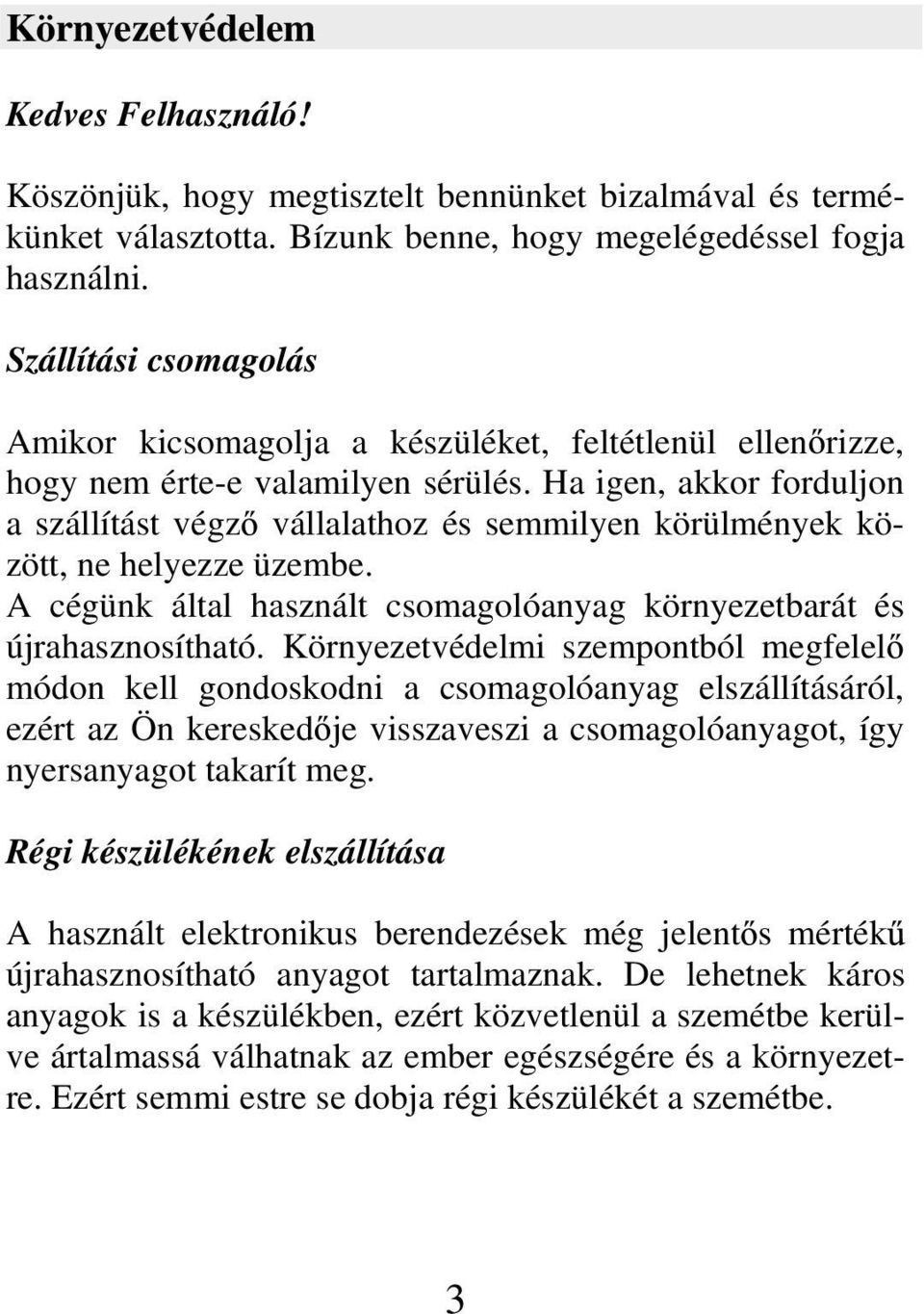 Környezetvédelem

Kedves Felhasználó!

Köszönjük, hogy megtisztelt bennünket bizalmával és termékünket választotta. Bízunk benne, hogy megelégedéssel fogja használni.

Szállítási csomagolás

Amikor kicsomagolja a készüléket, feltétlenül ellenőrizze, hogy nem érte-e valamilyen sérülés. Ha igen, akkor forduljon a szállítást végző vállalathoz és semmilyen körülmények között, ne helyezze üzembe.
A cégünk által használt csomagolóanyag környezetbarát és újrahasznosítható. Környezetvédelmi szempontból megfelelő módon kell gondoskodni a csomagolóanyag elszállításáról, ezért az Ön kereskedője visszaveszi a csomagolóanyagot, így nyersanyagot takarít meg.

Régi készülékének elszállítása

A használt elektronikus berendezések még jelentős mértékű újrahasznosítható anyagot tartalmaznak. De lehetnek káros anyagok is a készülékben, ezért közvetlenül a szemétbe kerülve ártalmassá válhatnak az ember egészségére és a környezetre. Ezért semmi estre se dobja régi készülékét a szemétbe.

3